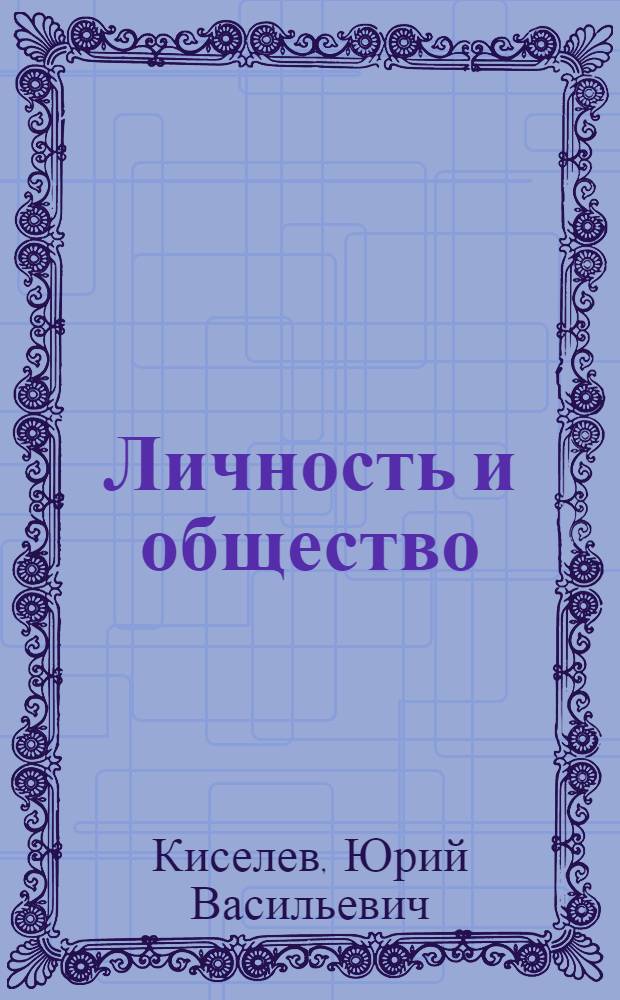 Личность и общество

Киселев, Юрий Васильевич